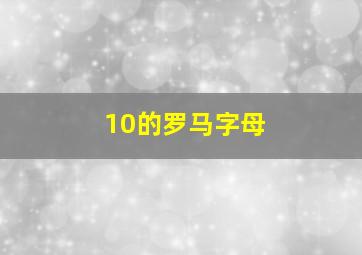 10的罗马字母